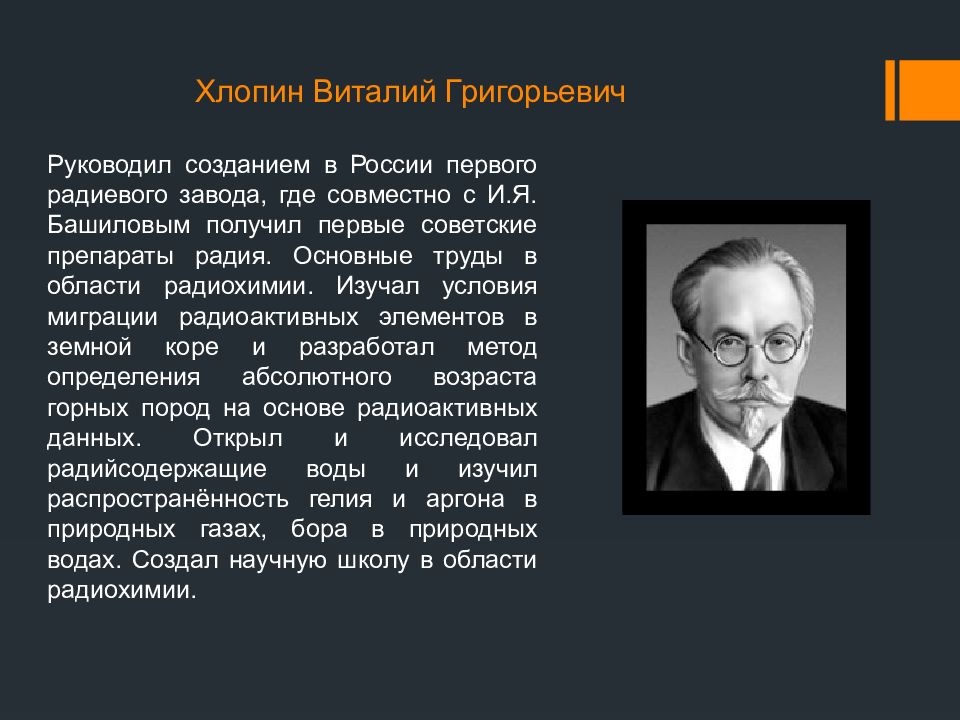 Хлопин Виталий Григорьевич

Руководил созданием в России первого радиевого завода, где совместно с И.Я. Башиловым получил первые советские препараты радия. Основные труды в области радиохимии. Изучал условия миграции радиоактивных элементов в земной коре и разработал метод определения абсолютного возраста горных пород на основе радиоактивных данных. Открыл и исследовал радийсодержащие воды и изучил распространённость гелия и аргона в природных газах, бора в природных водах. Создал научную школу в области радиохимии.